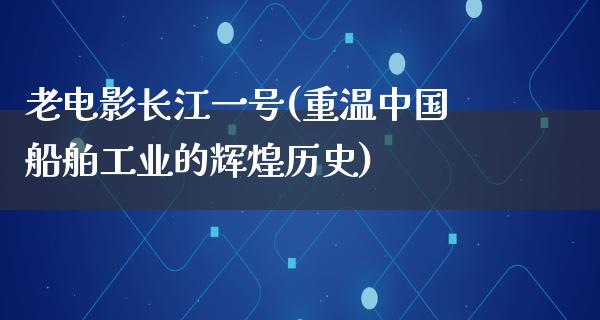 老电影长江一号(重温中国船舶工业的辉煌历史)